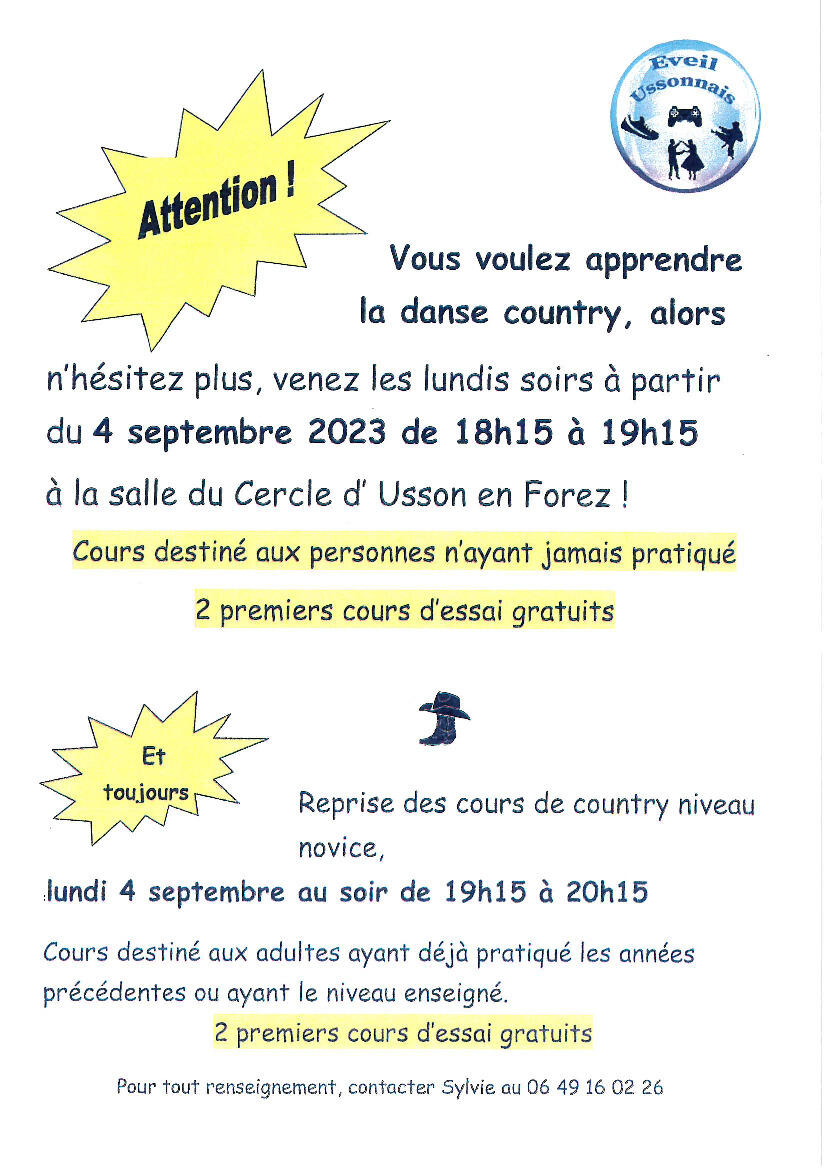 Eveil Ussonnais

Attention !

Vous voulez apprendre la danse country, alors

n'hésitez plus, venez les lundis soirs à partir du 4 septembre 2023 de 18h15 à 19h15

à la salle du Cercle d' Usson en Forez !

Cours destiné aux personnes n'ayant jamais pratiqué

2 premiers cours d'essai gratuits

Et toujours

Reprise des cours de country niveau novice,

lundi 4 septembre au soir de 19h15 à 20h15

Cours destiné aux adultes ayant déjà pratiqué les années précédentes ou ayant le niveau enseigné.

2 premiers cours d'essai gratuits

Pour tout renseignement, contacter Sylvie au 06 49 16 02 26